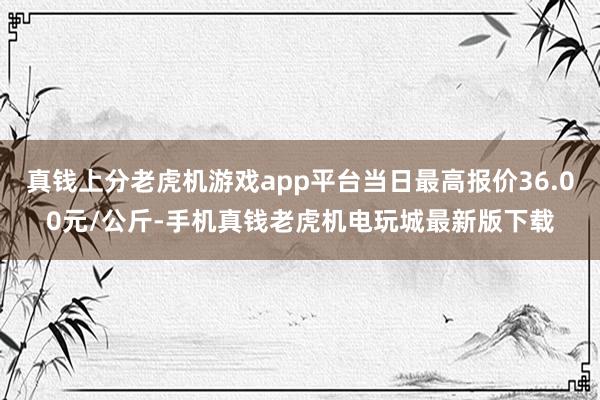 真钱上分老虎机游戏app平台当日最高报价36.00元/公斤-手机真钱老虎机电玩城最新版下载